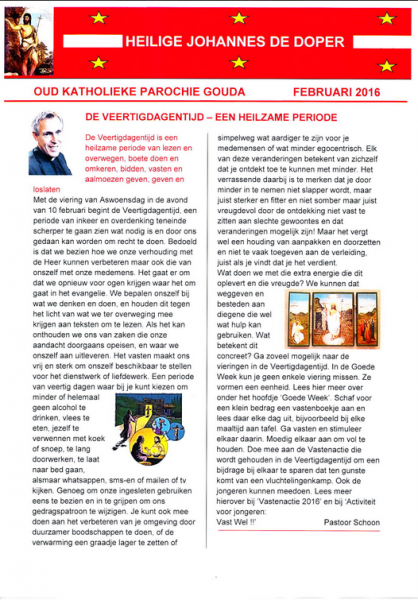 HEILIGE JOHANNES DE DOPER

OUD KATHOLIEKE PAROCHIE GOUDA FEBRUARI 2016

DE VEERTIGDAGENTIJD – EEN HEILZAME PERIODE

De Veertigdagentijd is een heilzame periode van lezen en overwegen, boete doen en omkeren, bidden, vasten en aalmoezen geven, geven en loslaten

Met de viering van Aswoensdag in de avond van 10 februari begint de Veertigdagentijd, een periode van inkeer en overdenking teneinde scherper te gaan zien wat nodig is en door ons gedaan kan worden om recht te doen. Bedoeld is dat we bezien hoe we onze verhouding met de Heer kunnen verbeteren maar ook die van onszelf met onze medemens. Het gaat er om dat we opnieuw voor ogen krijgen waar het om gaat in het evangelie. We bepalen onszelf bij wat we denken en doen, en houden dit tegen het licht van wat we ter overweging mee krijgen aan teksten om te lezen. Als het kan onthouden we ons van zaken die onze aandacht doorgaans opeisen, en waar we onszelf aan uitleveren. Het vasten maakt ons vrij en sterk om onszelf beschikbaar te stellen voor het dienstwerk of liefdewerk. Een periode van veertig dagen waar bij je kunt kiezen om minder of helemaal geen alcohol te drinken, vlees te eten, jezelf te verwennen met koek of snoep, te lang doorwerken, te laat naar bed gaan, alsmaar whatsappen, sms-en of mailen of tv kijken. Genoeg om onze ingesleten gebruiken eens te bezien en in te grijpen om ons gedragspatroon te wijzigen. Je kunt ook mee doen aan het verbeteren van je omgeving door duurzamer boodschappen te doen, of de verwarming een graadje lager te zetten of simpelweg wat aardiger te zijn voor je medemensen of wat minder egocentrisch. Elk van deze veranderingen betekent van zichzelf dat je ontdekt toe te kunnen met minder. Het verrassende daarbij is te merken dat je door minder in te nemen niet slapper wordt, maar juist sterker en fitter en niet somber maar juist vreugdevol door de ontdekking niet vast te zitten aan slechte gewoontes en dat veranderingen mogelijk zijn! Maar het vergt wel een houding van aanpakken en doorzetten en niet te vaak toegeven aan de verleiding, juist als je vindt dat je het verdient.
Wat doen we met die extra energie die dit oplevert en die vreugde? We kunnen dat weggeven en besteden aan diegene die wel wat hulp kan gebruiken. Wat betekent dit concreet? Ga zoveel mogelijk naar de vieringen in de Veertigdagentijd. In de Goede Week kun je geen enkele viering missen. Ze vormen een eenheid. Lees hier meer over onder het hoofdje 'Goede Week'. Schaf voor een klein bedrag een vastenboekje aan en lees daar elke dag uit, bijvoorbeeld bij elke maaltijd aan tafel. Ga vasten en stimuleer elkaar daarin. Moedig elkaar aan om vol te houden. Doe mee aan de Vastenactie die wordt gehouden in de Veertigdagentijd om een bijdrage bij elkaar te sparen dat ten gunste komt van een vluchtelingenkamp. Ook de jongeren kunnen meedoen. Lees meer hierover bij 'Vastenactie 2016' en bij 'Activiteit voor jongeren:
Vast Wel !!' Pastoor Schoon